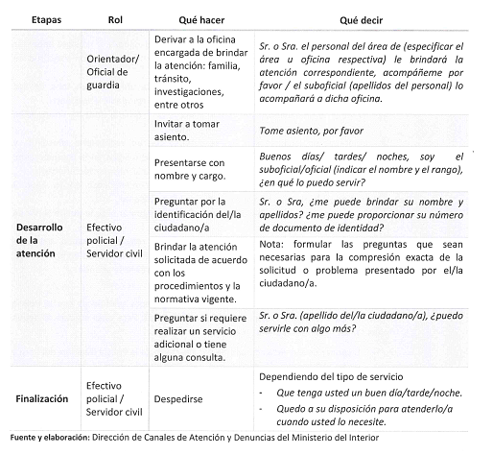 | Etapas | Rol | Qué hacer | Qué decir |
|---|---|---|---|
| | Orientador/ Oficial de guardia | Derivar a la oficina encargada de brindar la atención: familia, tránsito, investigaciones, entre otros | Sr. o Sra. el personal del área de (especificar el área u oficina respectiva) le brindará la atención correspondiente, acompáñeme por favor / el suboficial (apellidos del personal) lo acompañará a dicha oficina. |
| Desarrollo de la atención | Efectivo policial / Servidor civil | Invitar a tomar asiento. | Tome asiento, por favor |
| | | Presentarse con nombre y cargo. | Buenos días/ tardes/ noches, soy el suboficial/oficial (indicar el nombre y el rango), ¿en qué lo puedo servir? |
| | | Preguntar por la identificación del/la ciudadano/a | Sr. o Sra, ¿me puede brindar su nombre y apellidos? ¿me puede proporcionar su número de documento de identidad? |
| | | Brindar la atención solicitada de acuerdo con los procedimientos y la normativa vigente. | Nota: formular las preguntas que sean necesarias para la compresión exacta de la solicitud o problema presentado por el/la ciudadano/a. |
| | | Preguntar si requiere realizar un servicio adicional o tiene alguna consulta. | Sr. o Sra. (apellido del/la ciudadano/a), ¿puedo servirle con algo más? |
| Finalización | Efectivo policial / Servidor civil | Despedirse | Dependiendo del tipo de servicio<br>- Que tenga usted un buen día/tarde/noche.<br>- Quedo a su disposición para atenderlo/a cuando usted lo necesite. |

Fuente y elaboración: Dirección de Canales de Atención y Denuncias del Ministerio del Interior